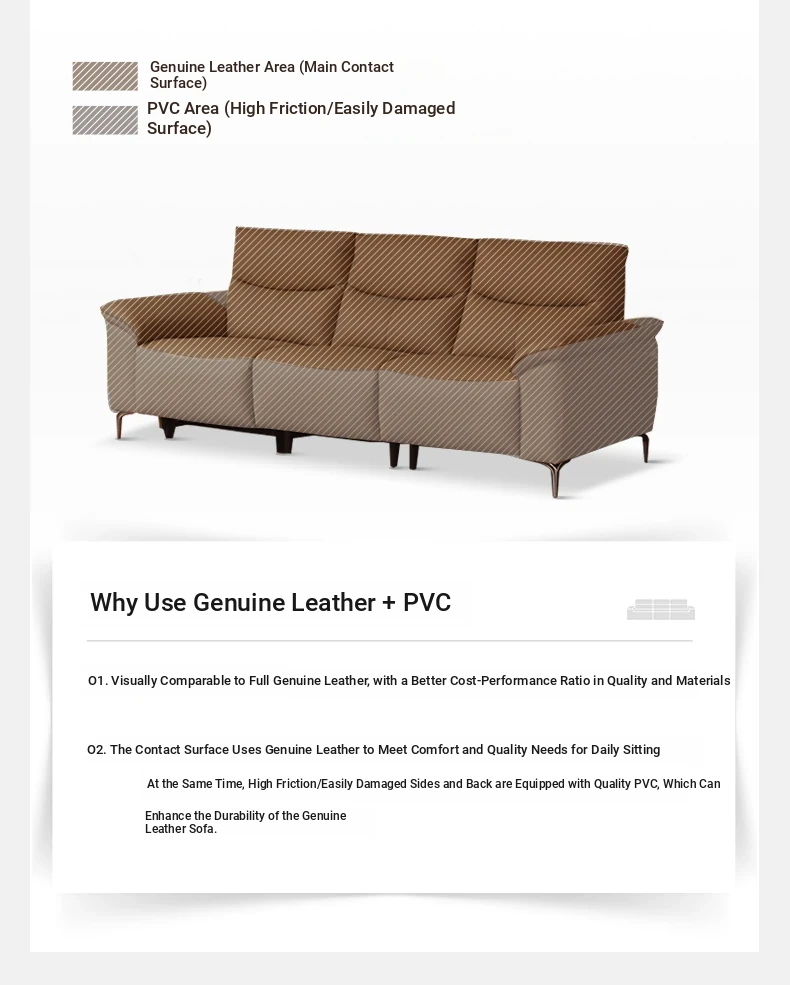 Genuine Leather Area (Main Contact Surface)

PVC Area (High Friction/Easily Damaged Surface)

Why Use Genuine Leather + PVC

O1. Visually Comparable to Full Genuine Leather, with a Better Cost-Performance Ratio in Quality and Materials

O2. The Contact Surface Uses Genuine Leather to Meet Comfort and Quality Needs for Daily Sitting

At the Same Time, High Friction/Easily Damaged Sides and Back are Equipped with Quality PVC, Which Can

Enhance the Durability of the Genuine Leather Sofa.